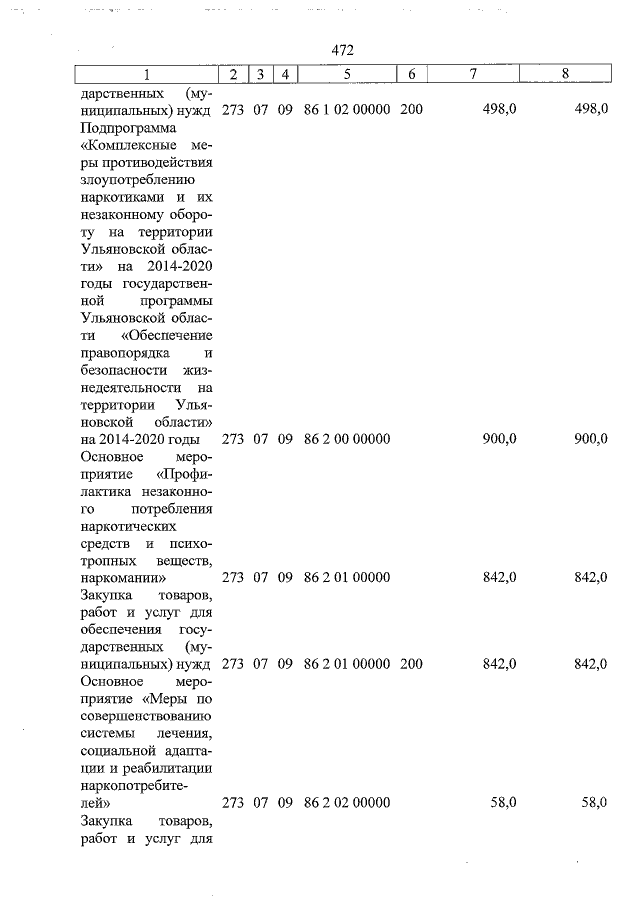 472

| 1 | 2 | 3 | 4 | 5 | 6 | 7 | 8 |
|---|---|---|---|---|---|---|---|
| дарственных (муниципальных) нужд | 273 | 07 | 09 | 86 1 02 00000 | 200 | 498,0 | 498,0 |
| Подпрограмма «Комплексные меры противодействия злоупотреблению наркотиками и их незаконному обороту на территории Ульяновской области» на 2014-2020 годы государственной программы Ульяновской области «Обеспечение правопорядка и безопасности жизнедеятельности на территории Ульяновской области» на 2014-2020 годы | 273 | 07 | 09 | 86 2 00 00000 | | 900,0 | 900,0 |
| Основное мероприятие «Профилактика незаконного потребления наркотических средств и психотропных веществ, наркомании» | 273 | 07 | 09 | 86 2 01 00000 | | 842,0 | 842,0 |
| Закупка товаров, работ и услуг для обеспечения государственных (муниципальных) нужд | 273 | 07 | 09 | 86 2 01 00000 | 200 | 842,0 | 842,0 |
| Основное мероприятие «Меры по совершенствованию системы лечения, социальной адаптации и реабилитации наркопотребителей» | 273 | 07 | 09 | 86 2 02 00000 | | 58,0 | 58,0 |
| Закупка товаров, работ и услуг для | | | | | | | |